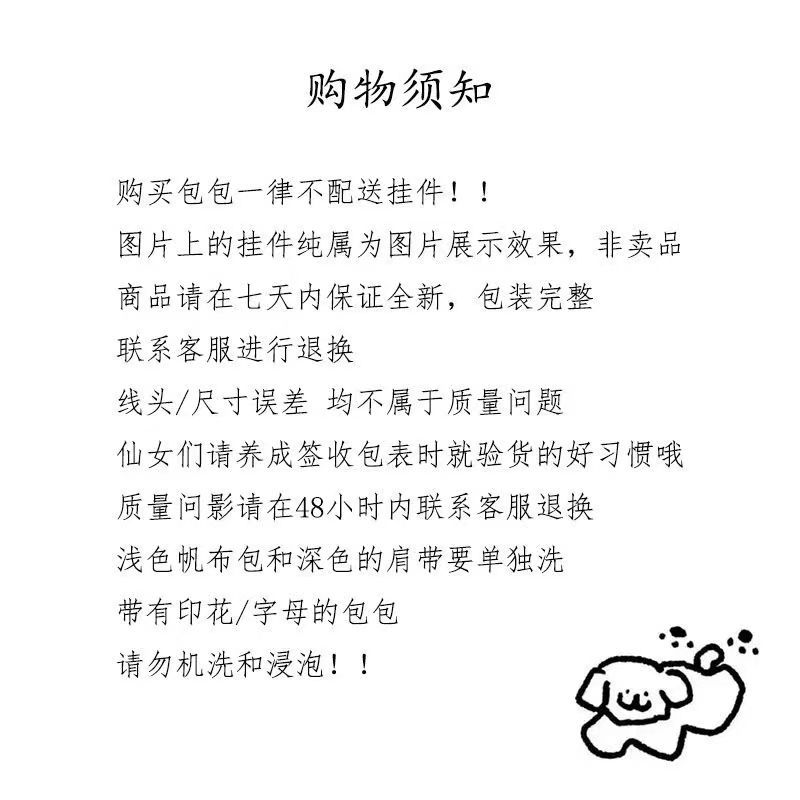 购物须知

购买包包一律不配送挂件！！

图片上的挂件纯属为图片展示效果，非卖品

商品请在七天内保证全新，包装完整

联系客服进行退换

线头/尺寸误差 均不属于质量问题

仙女们请养成签收包表时就验货的好习惯哦

质量问影请在48小时内联系客服退换

浅色帆布包和深色的肩带要单独洗

带有印花/字母的包包

请勿机洗和浸泡！！